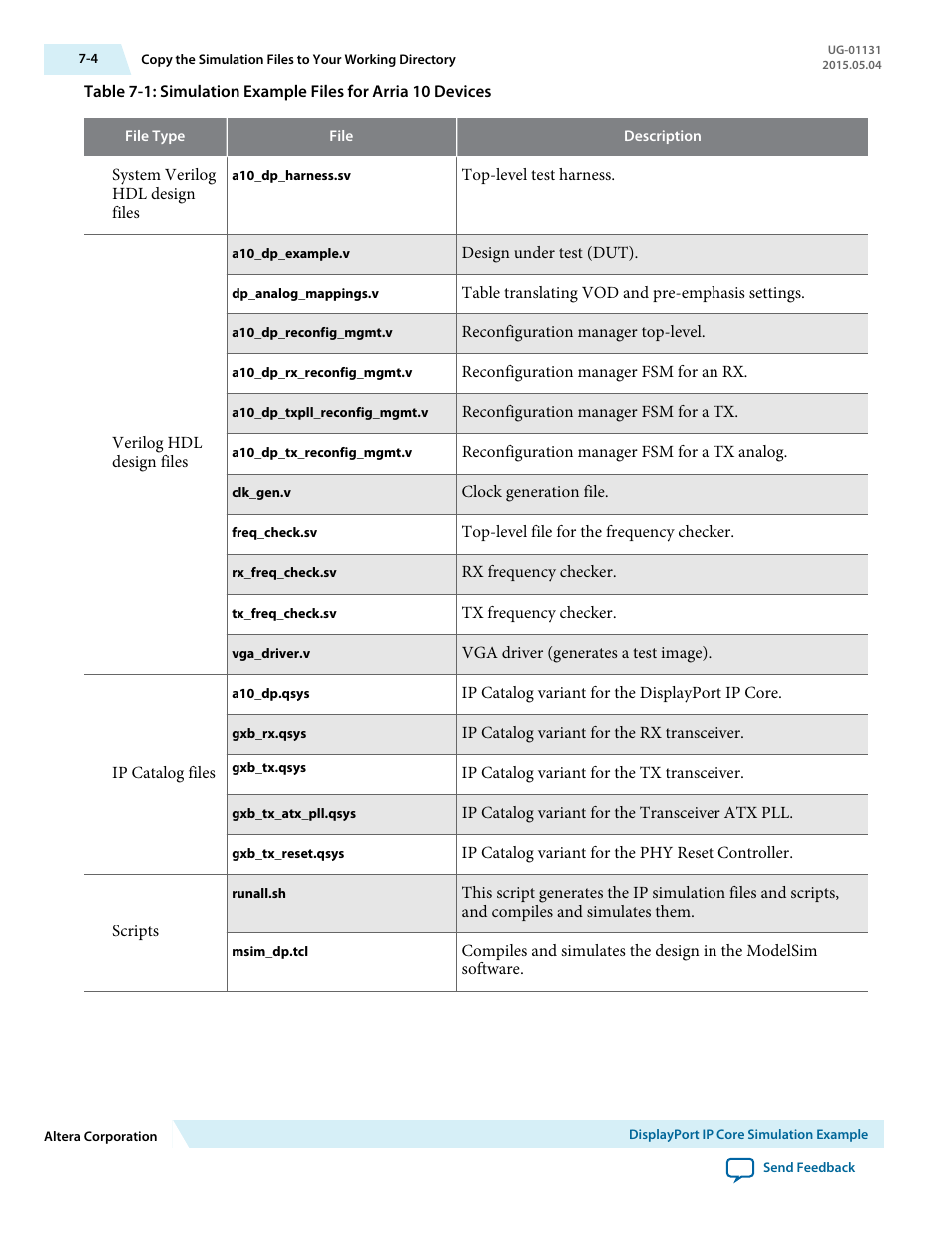 7-4 Copy the Simulation Files to Your Working Directory

UG-01131
2015.05.04

Table 7-1: Simulation Example Files for Arria 10 Devices

| File Type | File | Description |
|---|---|---|
| System Verilog HDL design files | a10_dp_harness.sv | Top-level test harness. |
| Verilog HDL design files | a10_dp_example.v | Design under test (DUT). |
| | dp_analog_mappings.v | Table translating VOD and pre-emphasis settings. |
| | a10_dp_reconfig_mgmt.v | Reconfiguration manager top-level. |
| | a10_dp_rx_reconfig_mgmt.v | Reconfiguration manager FSM for an RX. |
| | a10_dp_txpll_reconfig_mgmt.v | Reconfiguration manager FSM for a TX. |
| | a10_dp_tx_reconfig_mgmt.v | Reconfiguration manager FSM for a TX analog. |
| | clk_gen.v | Clock generation file. |
| | freq_check.sv | Top-level file for the frequency checker. |
| | rx_freq_check.sv | RX frequency checker. |
| | tx_freq_check.sv | TX frequency checker. |
| | vga_driver.v | VGA driver (generates a test image). |
| IP Catalog files | a10_dp.qsys | IP Catalog variant for the DisplayPort IP Core. |
| | gxb_rx.qsys | IP Catalog variant for the RX transceiver. |
| | gxb_tx.qsys | IP Catalog variant for the TX transceiver. |
| | gxb_tx_atx_pll.qsys | IP Catalog variant for the Transceiver ATX PLL. |
| | gxb_tx_reset.qsys | IP Catalog variant for the PHY Reset Controller. |
| Scripts | runall.sh | This script generates the IP simulation files and scripts, and compiles and simulates them. |
| | msim_dp.tcl | Compiles and simulates the design in the ModelSim software. |

Altera Corporation

DisplayPort IP Core Simulation Example

Send Feedback